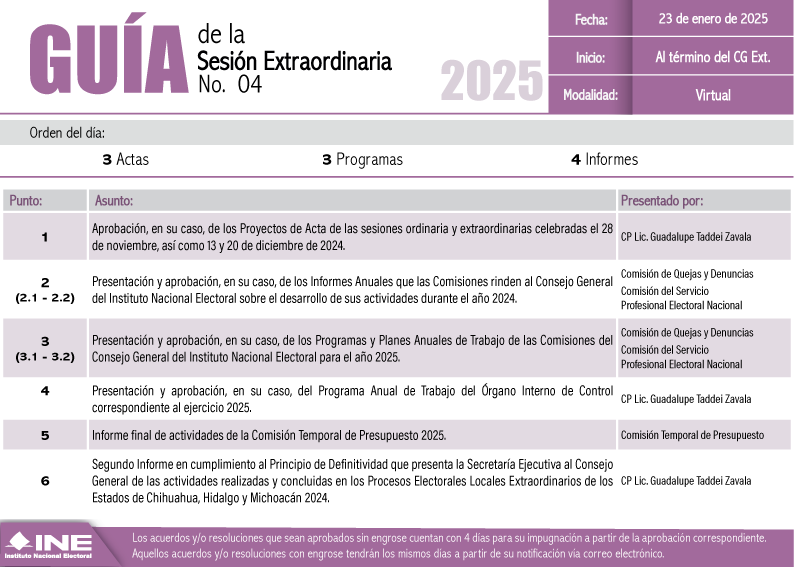 GUÍA de la Sesión Extraordinaria No. 04

2025

| Fecha: | 23 de enero de 2025 |
|---|---|
| Inicio: | Al término del CG Ext. |
| Modalidad: | Virtual |

Orden del día:

3 Actas 3 Programas 4 Informes

| Punto: | Asunto: | Presentado por: |
|---|---|---|
| 1 | Aprobación, en su caso, de los Proyectos de Acta de las sesiones ordinaria y extraordinarias celebradas el 28 de noviembre, así como 13 y 20 de diciembre de 2024. | CP Lic. Guadalupe Taddei Zavala |
| 2 (2.1 - 2.2) | Presentación y aprobación, en su caso, de los Informes Anuales que las Comisiones rinden al Consejo General del Instituto Nacional Electoral sobre el desarrollo de sus actividades durante el año 2024. | Comisión de Quejas y Denuncias Comisión del Servicio Profesional Electoral Nacional |
| 3 (3.1 - 3.2) | Presentación y aprobación, en su caso, de los Programas y Planes Anuales de Trabajo de las Comisiones del Consejo General del Instituto Nacional Electoral para el año 2025. | Comisión de Quejas y Denuncias Comisión del Servicio Profesional Electoral Nacional |
| 4 | Presentación y aprobación, en su caso, del Programa Anual de Trabajo del Órgano Interno de Control correspondiente al ejercicio 2025. | CP Lic. Guadalupe Taddei Zavala |
| 5 | Informe final de actividades de la Comisión Temporal de Presupuesto 2025. | Comisión Temporal de Presupuesto |
| 6 | Segundo Informe en cumplimiento al Principio de Definitividad que presenta la Secretaría Ejecutiva al Consejo General de las actividades realizadas y concluidas en los Procesos Electorales Locales Extraordinarios de los Estados de Chihuahua, Hidalgo y Michoacán 2024. | CP Lic. Guadalupe Taddei Zavala |

INE Instituto Nacional Electoral

Los acuerdos y/o resoluciones que sean aprobados sin engrose cuentan con 4 días para su impugnación a partir de la aprobación correspondiente. Aquellos acuerdos y/o resoluciones con engrose tendrán los mismos días a partir de su notificación vía correo electrónico.